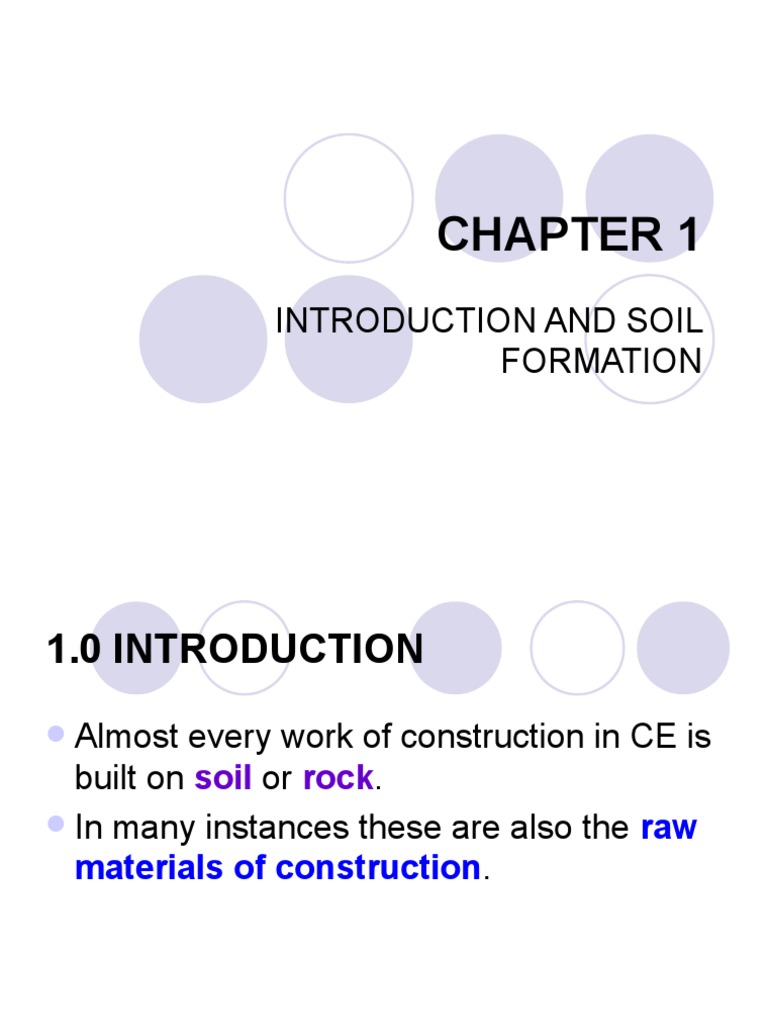 CHAPTER 1

INTRODUCTION AND SOIL FORMATION

1.0 INTRODUCTION

• Almost every work of construction in CE is built on soil or rock.
• In many instances these are also the raw materials of construction.